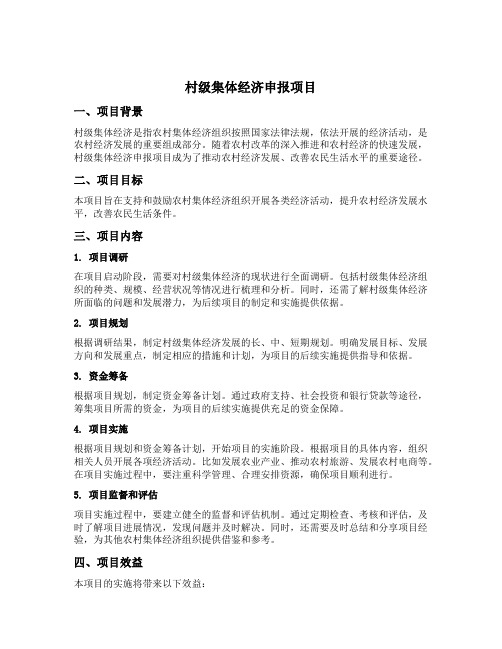 村级集体经济申报项目

一、项目背景

村级集体经济是指农村集体经济组织按照国家法律法规，依法开展的经济活动，是农村经济发展的重要组成部分。随着农村改革的深入推进和农村经济的快速发展，村级集体经济申报项目成为了推动农村经济发展、改善农民生活水平的重要途径。

二、项目目标

本项目旨在支持和鼓励农村集体经济组织开展各类经济活动，提升农村经济发展水平，改善农民生活条件。

三、项目内容

1. 项目调研

在项目启动阶段，需要对村级集体经济的现状进行全面调研。包括村级集体经济组织的种类、规模、经营状况等情况进行梳理和分析。同时，还需了解村级集体经济所面临的问题和发展潜力，为后续项目的制定和实施提供依据。

2. 项目规划

根据调研结果，制定村级集体经济发展的长、中、短期规划。明确发展目标、发展方向和发展重点，制定相应的措施和计划，为项目的后续实施提供指导和依据。

3. 资金筹备

根据项目规划，制定资金筹备计划。通过政府支持、社会投资和银行贷款等途径，筹集项目所需的资金，为项目的后续实施提供充足的资金保障。

4. 项目实施

根据项目规划和资金筹备计划，开始项目的实施阶段。根据项目的具体内容，组织相关人员开展各项经济活动。比如发展农业产业、推动农村旅游、发展农村电商等。在项目实施过程中，要注重科学管理、合理安排资源，确保项目顺利进行。

5. 项目监督和评估

项目实施过程中，要建立健全的监督和评估机制。通过定期检查、考核和评估，及时了解项目进展情况，发现问题并及时解决。同时，还需要及时总结和分享项目经验，为其他农村集体经济组织提供借鉴和参考。

四、项目效益

本项目的实施将带来以下效益：